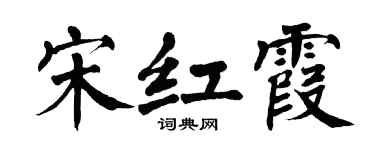 宋红霞

词典网